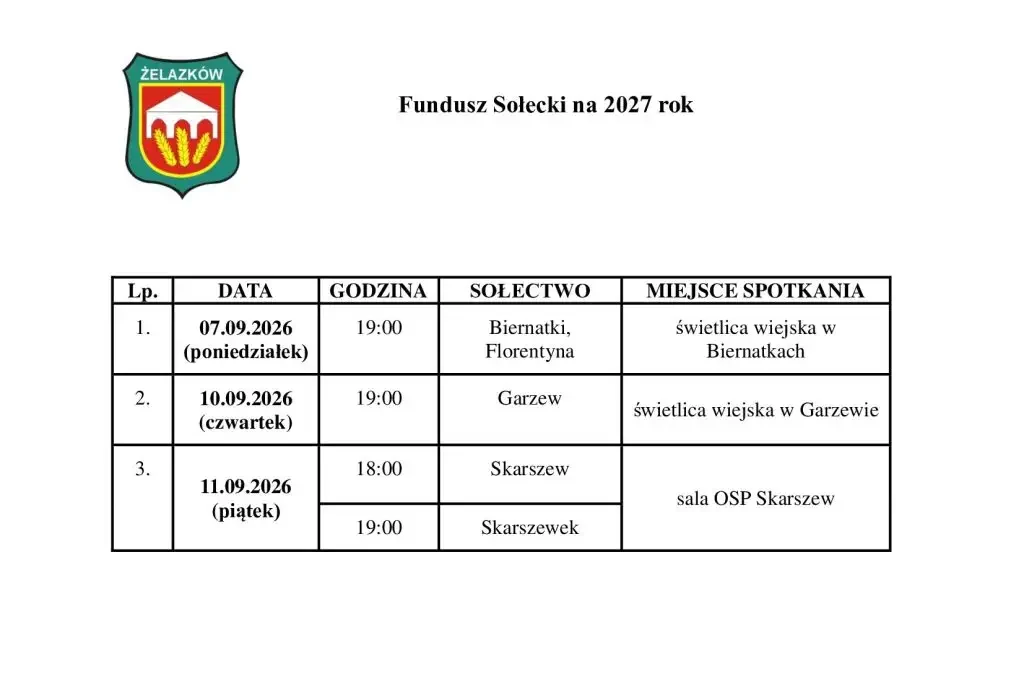 ŻELAZKÓW

Fundusz Sołecki na 2027 rok

| Lp. | DATA | GODZINA | SOŁECTWO | MIEJSCE SPOTKANIA |
|---|---|---|---|---|
| 1. | 07.09.2026 (poniedziałek) | 19:00 | Biernatki, Florentyna | świetlica wiejska w Biernatkach |
| 2. | 10.09.2026 (czwartek) | 19:00 | Garzew | świetlica wiejska w Garzewie |
| 3. | 11.09.2026 (piątek) | 18:00 | Skarszew | sala OSP Skarszew |
| | | 19:00 | Skarszewek | |